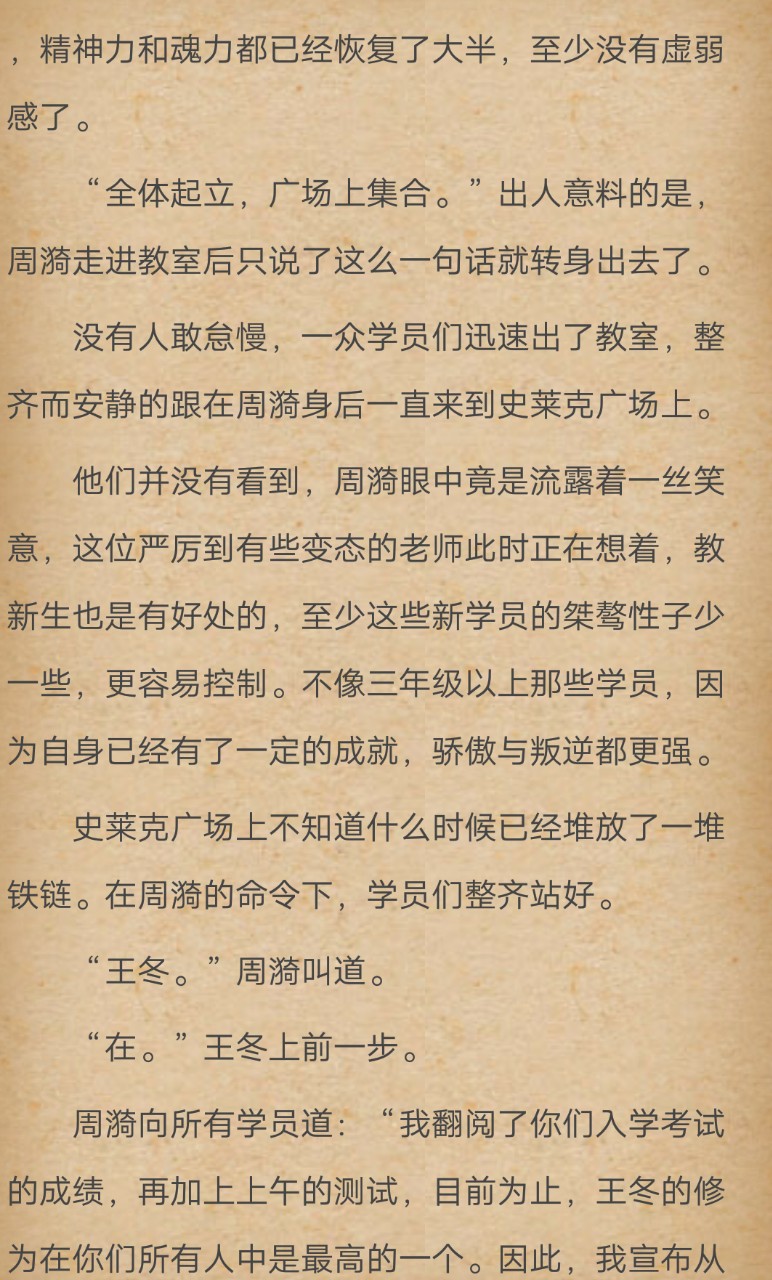 ，精神力和魂力都已经恢复了大半，至少没有虚弱感了。

“全体起立，广场上集合。”出人意料的是，周漪走进教室后只说了这么一句话就转身出去了。

没有人敢怠慢，一众学员们迅速出了教室，整齐而安静的跟在周漪身后一直来到史莱克广场上。

他们并没有看到，周漪眼中竟是流露着一丝笑意，这位严厉到有些变态的老师此时正在想着，教新生也是有好处的，至少这些新学员的桀骜性子少一些，更容易控制。不像三年级以上那些学员，因为自身已经有了一定的成就，骄傲与叛逆都更强。

史莱克广场上不知道什么时候已经堆放了一堆铁链。在周漪的命令下，学员们整齐站好。

“王冬。”周漪叫道。

“在。”王冬上前一步。

周漪向所有学员道：“我翻阅了你们入学考试的成绩，再加上上午的测试，目前为止，王冬的修为在你们所有人中是最高的一个。因此，我宣布从